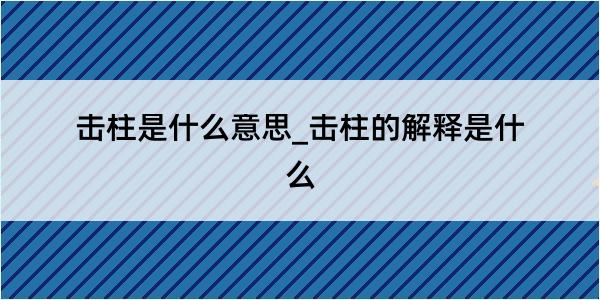 击柱是什么意思_击柱的解释是什么